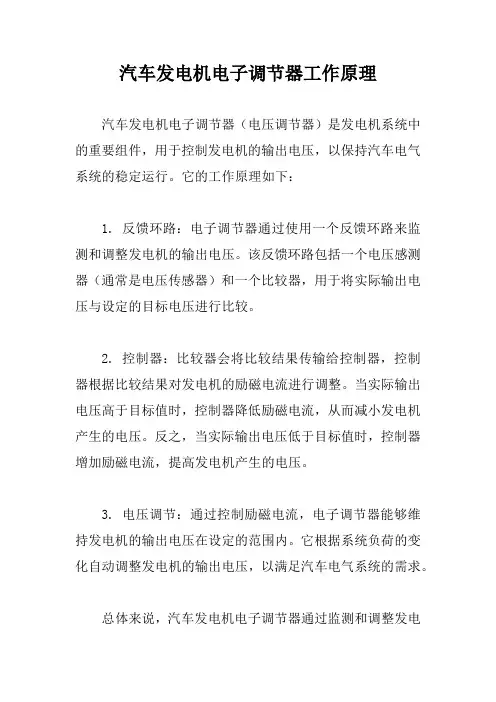 汽车发电机电子调节器工作原理

汽车发电机电子调节器（电压调节器）是发电机系统中的重要组件，用于控制发电机的输出电压，以保持汽车电气系统的稳定运行。它的工作原理如下：

1. 反馈环路：电子调节器通过使用一个反馈环路来监测和调整发电机的输出电压。该反馈环路包括一个电压感测器（通常是电压传感器）和一个比较器，用于将实际输出电压与设定的目标电压进行比较。

2. 控制器：比较器会将比较结果传输给控制器，控制器根据比较结果对发电机的励磁电流进行调整。当实际输出电压高于目标值时，控制器降低励磁电流，从而减小发电机产生的电压。反之，当实际输出电压低于目标值时，控制器增加励磁电流，提高发电机产生的电压。

3. 电压调节：通过控制励磁电流，电子调节器能够维持发电机的输出电压在设定的范围内。它根据系统负荷的变化自动调整发电机的输出电压，以满足汽车电气系统的需求。

总体来说，汽车发电机电子调节器通过监测和调整发电